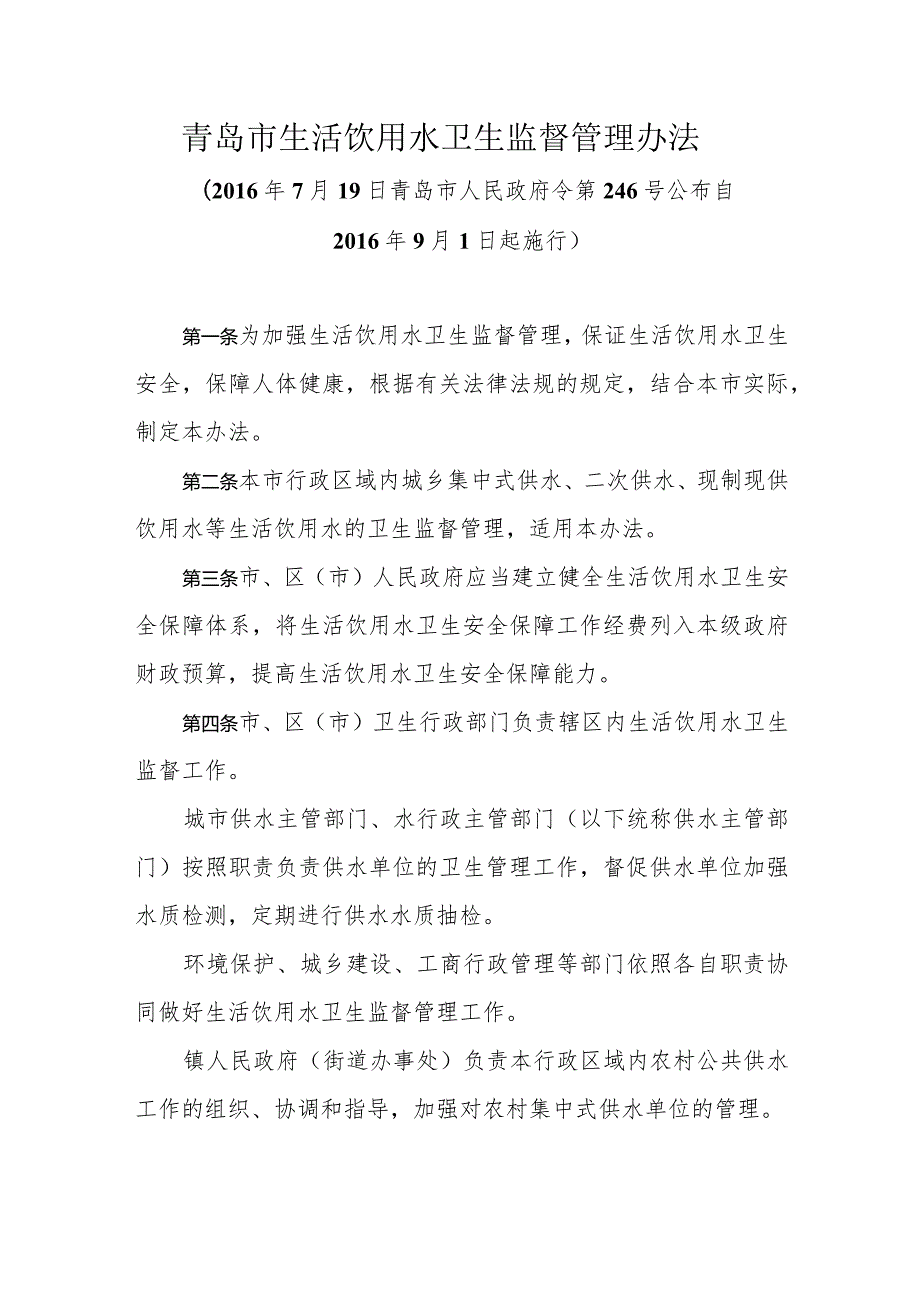 青岛市生活饮用水卫生监督管理办法

（2016年7月19日青岛市人民政府令第246号公布自2016年9月1日起施行）

第一条为加强生活饮用水卫生监督管理，保证生活饮用水卫生安全，保障人体健康，根据有关法律法规的规定，结合本市实际，制定本办法。

第二条本市行政区域内城乡集中式供水、二次供水、现制现供饮用水等生活饮用水的卫生监督管理，适用本办法。

第三条市、区（市）人民政府应当建立健全生活饮用水卫生安全保障体系，将生活饮用水卫生安全保障工作经费列入本级政府财政预算，提高生活饮用水卫生安全保障能力。

第四条市、区（市）卫生行政部门负责辖区内生活饮用水卫生监督工作。

城市供水主管部门、水行政主管部门（以下统称供水主管部门）按照职责负责供水单位的卫生管理工作，督促供水单位加强水质检测，定期进行供水水质抽检。

环境保护、城乡建设、工商行政管理等部门依照各自职责协同做好生活饮用水卫生监督管理工作。

镇人民政府（街道办事处）负责本行政区域内农村公共供水工作的组织、协调和指导，加强对农村集中式供水单位的管理。